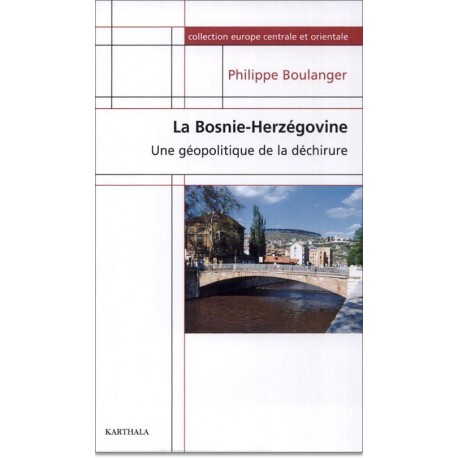 collection europe centrale et orientale

Philippe Boulanger

La Bosnie-Herzégovine

Une géopolitique de la déchirure

KARTHALA